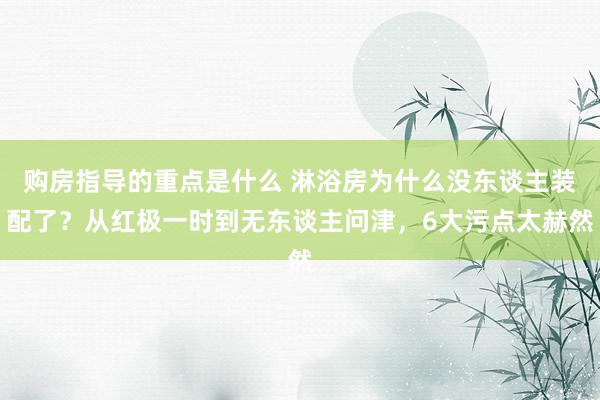 购房指导的重点是什么 淋浴房为什么没东谈主装配了？从红极一时到无东谈主问津，6大污点太赫然然